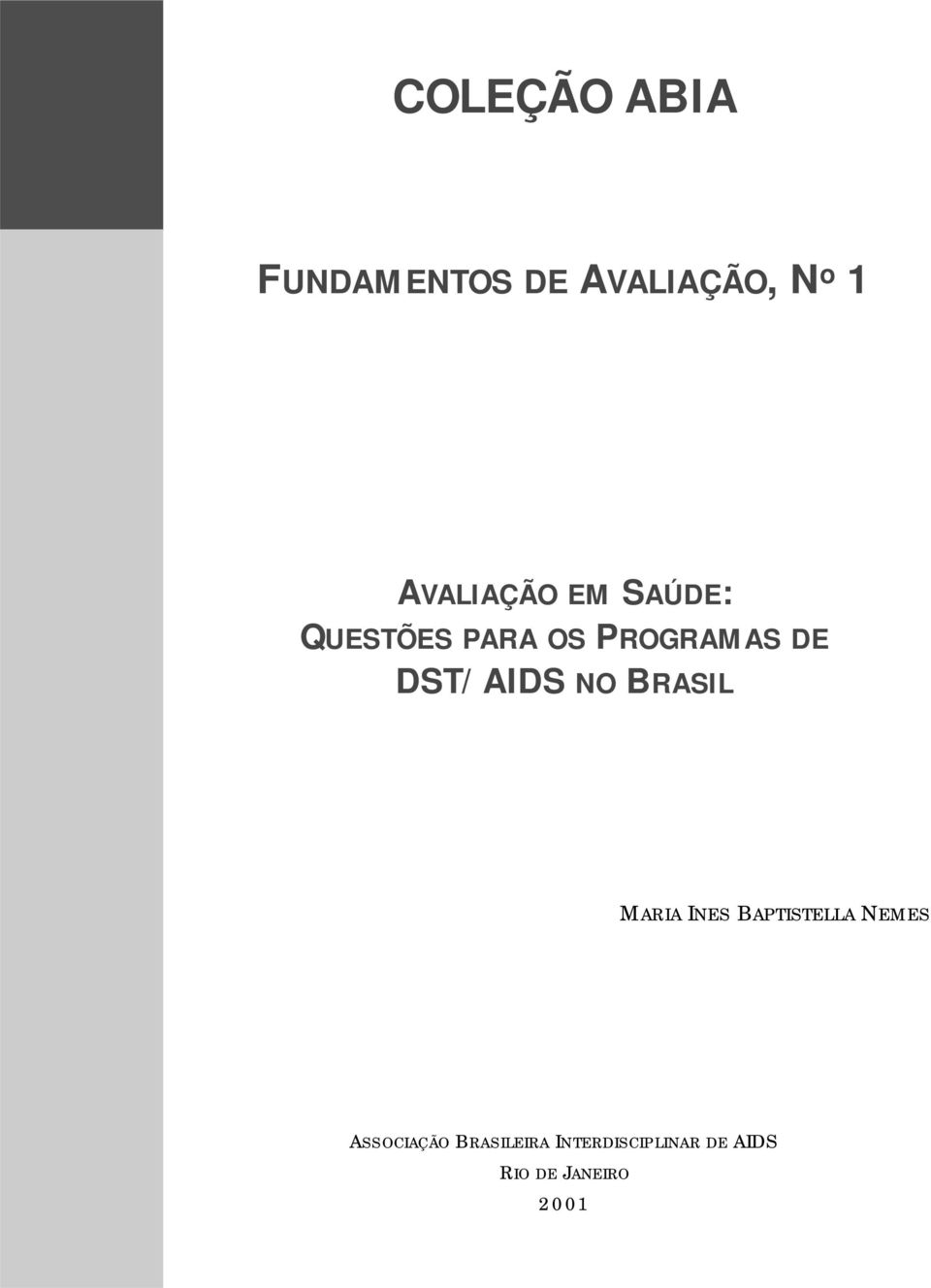 COLEÇÃO ABIA

FUNDAMENTOS DE AVALIAÇÃO, Nº 1

AVALIAÇÃO EM SAÚDE:
QUESTÕES PARA OS PROGRAMAS DE
DST/AIDS NO BRASIL

MARIA INES BAPTISTELLA NEMES

ASSOCIAÇÃO BRASILEIRA INTERDISCIPLINAR DE AIDS
RIO DE JANEIRO
2001